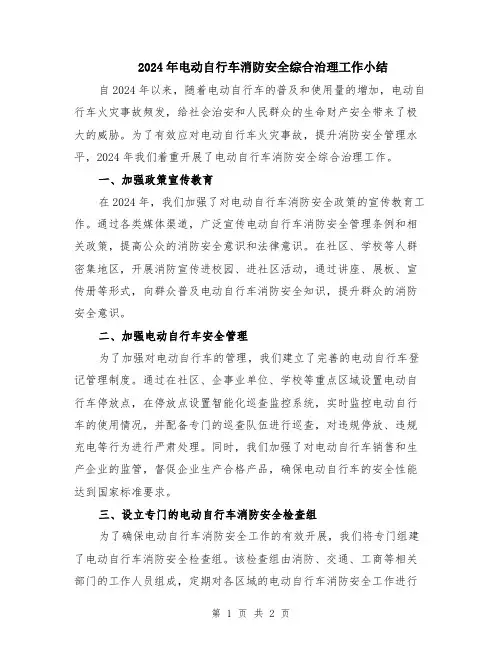 2024年电动自行车消防安全综合治理工作小结

自2024年以来，随着电动自行车的普及和使用量的增加，电动自行车火灾事故频发，给社会治安和人民群众的生命财产安全带来了极大的威胁。为了有效应对电动自行车火灾事故，提升消防安全管理水平，2024年我们着重开展了电动自行车消防安全综合治理工作。

一、加强政策宣传教育

在2024年，我们加强了对电动自行车消防安全政策的宣传教育工作。通过各类媒体渠道，广泛宣传电动自行车消防安全管理条例和相关政策，提高公众的消防安全意识和法律意识。在社区、学校等人群密集地区，开展消防宣传进校园、进社区活动，通过讲座、展板、宣传册等形式，向群众普及电动自行车消防安全知识，提升群众的消防安全意识。

二、加强电动自行车安全管理

为了加强对电动自行车的管理，我们建立了完善的电动自行车登记管理制度。通过在社区、企事业单位、学校等重点区域设置电动自行车停放点，在停放点设置智能化巡查监控系统，实时监控电动自行车的使用情况，并配备专门的巡查队伍进行巡查，对违规停放、违规充电等行为进行严肃处理。同时，我们加强了对电动自行车销售和生产企业的监管，督促企业生产合格产品，确保电动自行车的安全性能达到国家标准要求。

三、设立专门的电动自行车消防安全检查组

为了确保电动自行车消防安全工作的有效开展，我们将专门组建了电动自行车消防安全检查组。该检查组由消防、交通、工商等相关部门的工作人员组成，定期对各区域的电动自行车消防安全工作进行

第 1 页 共 2 页